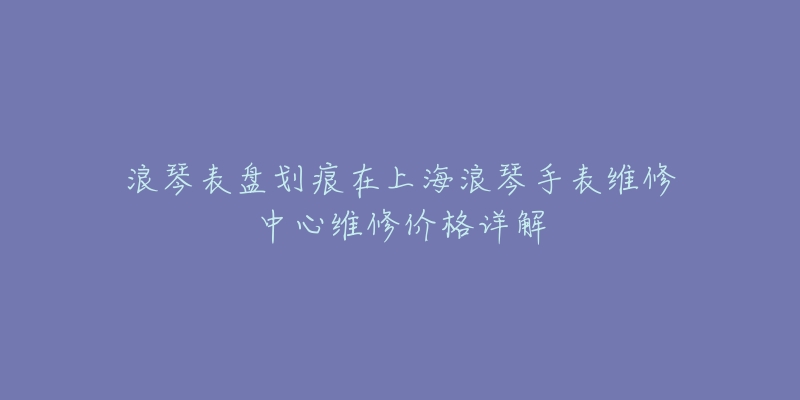 浪琴表盘划痕在上海浪琴手表维修中心维修价格详解